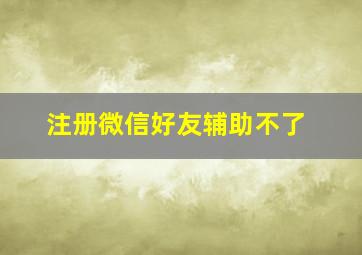 注册微信好友辅助不了